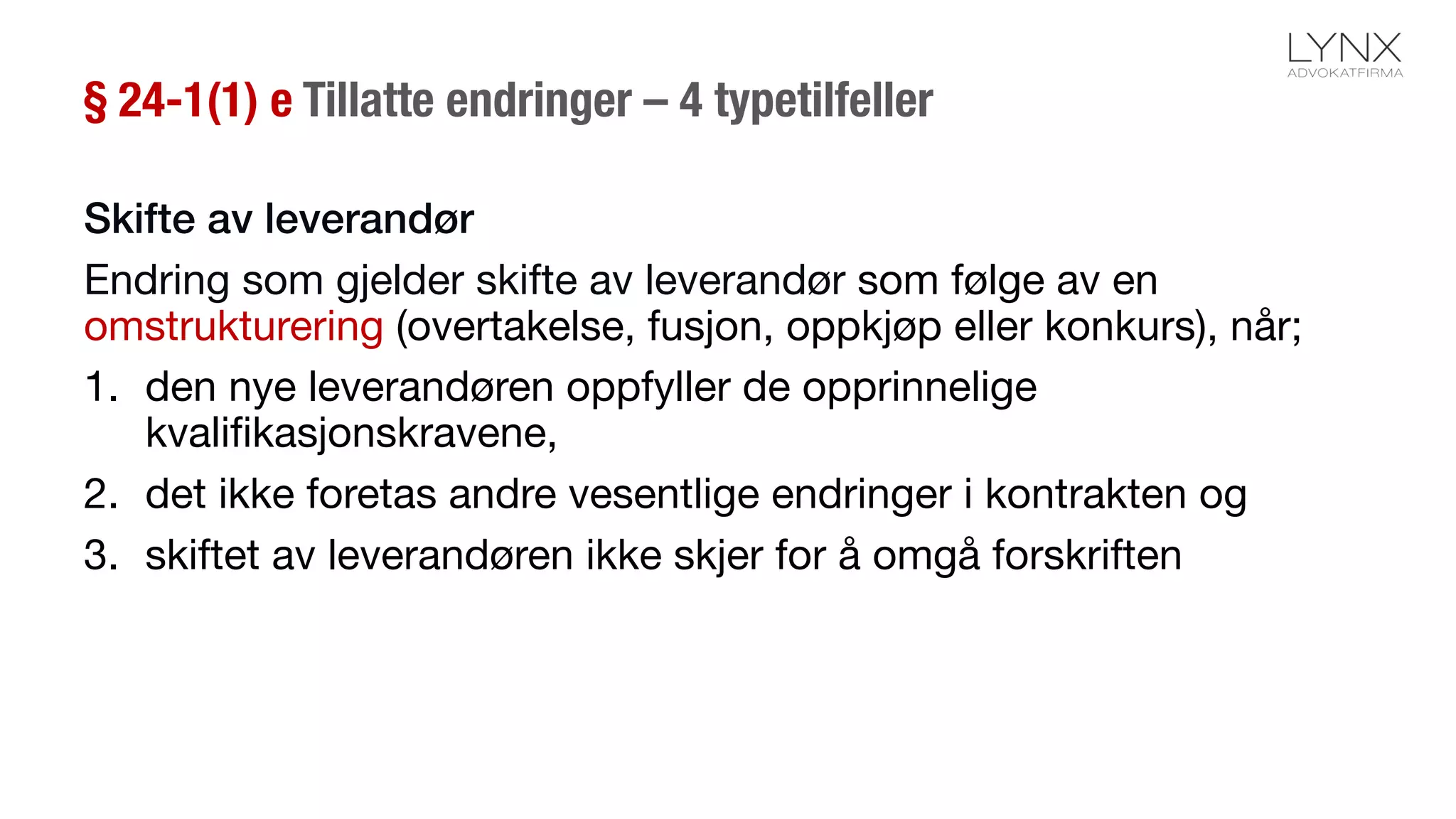 LYNX
ADVOKATFIRMA

§ 24-1(1) e Tillatte endringer – 4 typetilfeller

Skifte av leverandør

Endring som gjelder skifte av leverandør som følge av en omstrukturering (overtakelse, fusjon, oppkjøp eller konkurs), når;

1. den nye leverandøren oppfyller de opprinnelige kvalifikasjonskravene,
2. det ikke foretas andre vesentlige endringer i kontrakten og
3. skiftet av leverandøren ikke skjer for å omgå forskriften